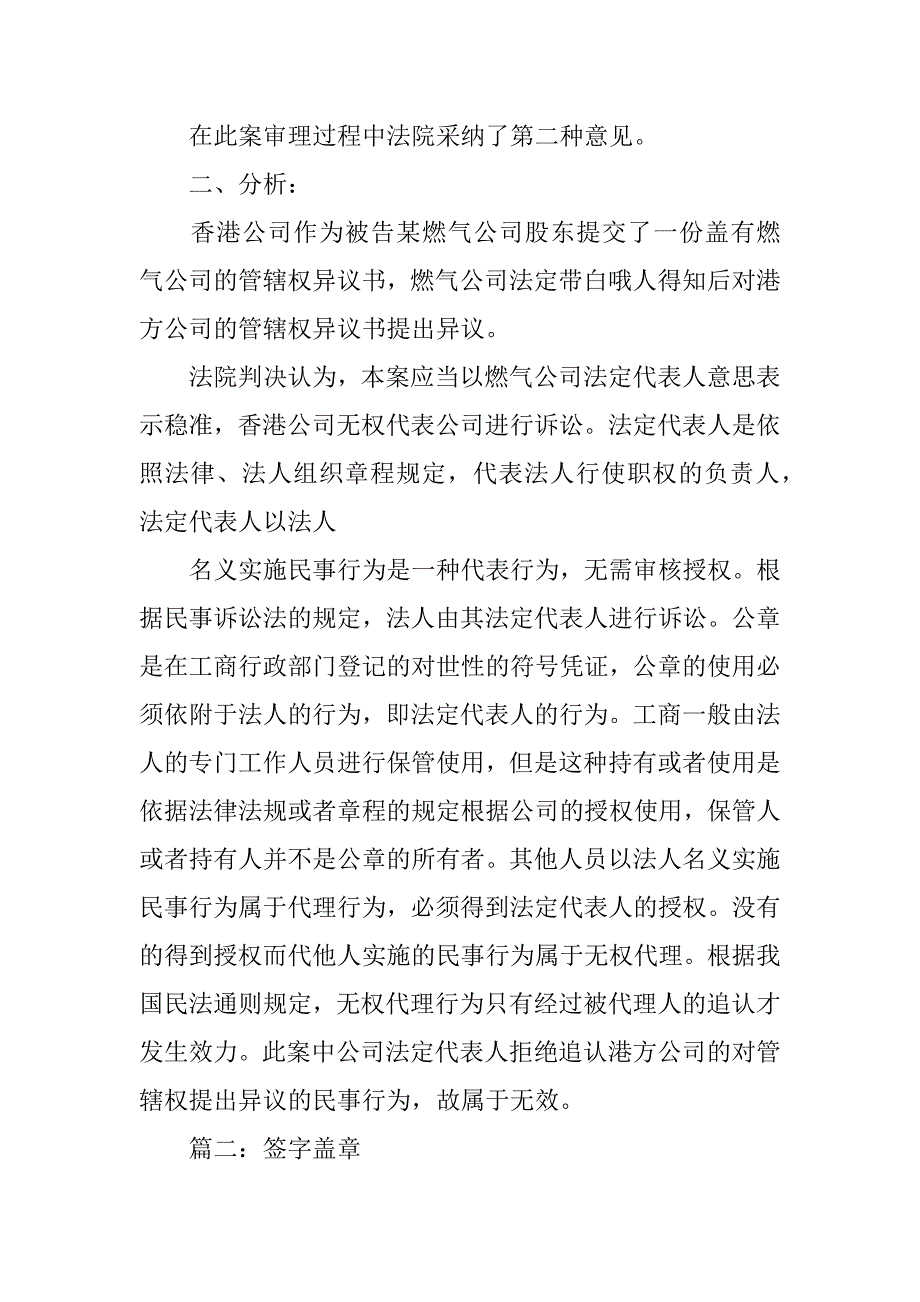 在此案审理过程中法院采纳了第二种意见。

二、分析：

香港公司作为被告某燃气公司股东提交了一份盖有燃气公司的管辖权异议书，燃气公司法定带白哦人得知后对港方公司的管辖权异议书提出异议。

法院判决认为，本案应当以燃气公司法定代表人意思表示稳准，香港公司无权代表公司进行诉讼。法定代表人是依照法律、法人组织章程规定，代表法人行使职权的负责人，法定代表人以法人

名义实施民事行为是一种代表行为，无需审核授权。根据民事诉讼法的规定，法人由其法定代表人进行诉讼。公章是在工商行政部门登记的对世性的符号凭证，公章的使用必须依附于法人的行为，即法定代表人的行为。工商一般由法人的专门工作人员进行保管使用，但是这种持有或者使用是依据法律法规或者章程的规定根据公司的授权使用，保管人或者持有人并不是公章的所有者。其他人员以法人名义实施民事行为属于代理行为，必须得到法定代表人的授权。没有的得到授权而代他人实施的民事行为属于无权代理。根据我国民法通则规定，无权代理行为只有经过被代理人的追认才发生效力。此案中公司法定代表人拒绝追认港方公司的对管辖权提出异议的民事行为，故属于无效。

篇二：签字盖章